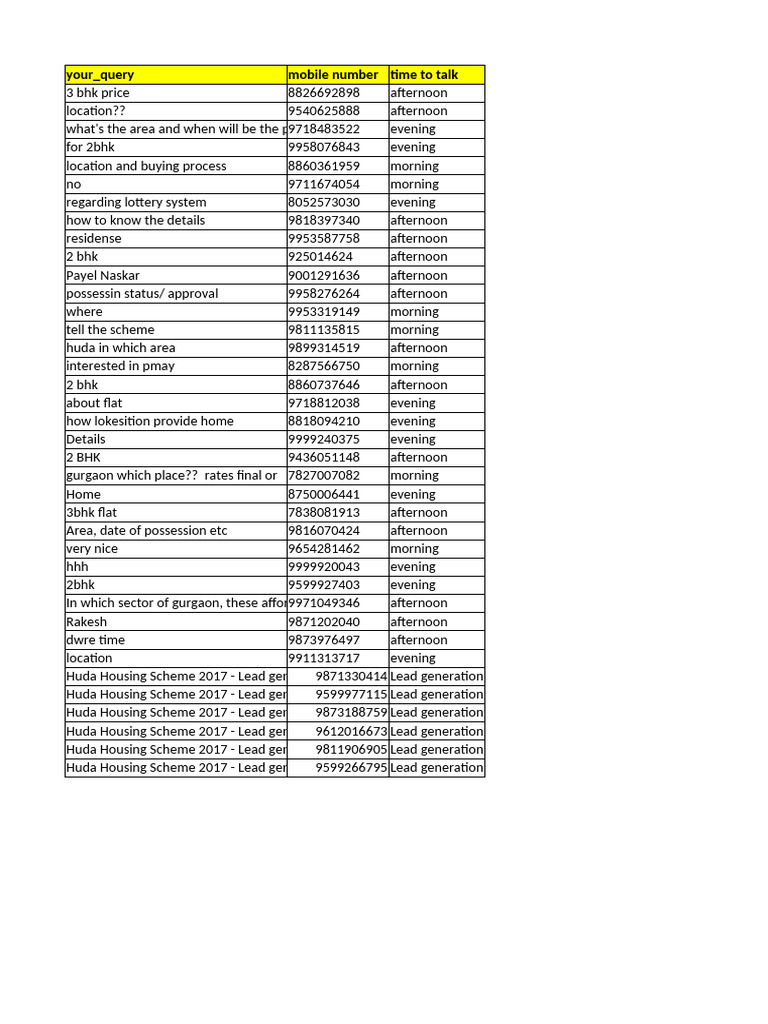 | your_query | mobile number | time to talk |
|---|---|---|
| 3 bhk price | 8826692898 | afternoon |
| location?? | 9540625888 | afternoon |
| what's the area and when will be the p | 9718483522 | evening |
| for 2bhk | 9958076843 | evening |
| location and buying process | 8860361959 | morning |
| no | 9711674054 | morning |
| regarding lottery system | 8052573030 | evening |
| how to know the details | 9818397340 | afternoon |
| residense | 9953587758 | afternoon |
| 2 bhk | 925014624 | afternoon |
| Payel Naskar | 9001291636 | afternoon |
| possessin status/ approval | 9958276264 | afternoon |
| where | 9953319149 | morning |
| tell the scheme | 9811135815 | morning |
| huda in which area | 9899314519 | afternoon |
| interested in pmay | 8287566750 | morning |
| 2 bhk | 8860737646 | afternoon |
| about flat | 9718812038 | evening |
| how lokesition provide home | 8818094210 | evening |
| Details | 9999240375 | evening |
| 2 BHK | 9436051148 | afternoon |
| gurgaon which place?? rates final or | 7827007082 | morning |
| Home | 8750006441 | evening |
| 3bhk flat | 7838081913 | afternoon |
| Area, date of possession etc | 9816070424 | afternoon |
| very nice | 9654281462 | morning |
| hhh | 9999920043 | evening |
| 2bhk | 9599927403 | evening |
| In which sector of gurgaon, these affor | 9971049346 | afternoon |
| Rakesh | 9871202040 | afternoon |
| dwre time | 9873976497 | afternoon |
| location | 9911313717 | evening |
| Huda Housing Scheme 2017 - Lead ger | 9871330414 | Lead generation |
| Huda Housing Scheme 2017 - Lead ger | 9599977115 | Lead generation |
| Huda Housing Scheme 2017 - Lead ger | 9873188759 | Lead generation |
| Huda Housing Scheme 2017 - Lead ger | 9612016673 | Lead generation |
| Huda Housing Scheme 2017 - Lead ger | 9811906905 | Lead generation |
| Huda Housing Scheme 2017 - Lead ger | 9599266795 | Lead generation |